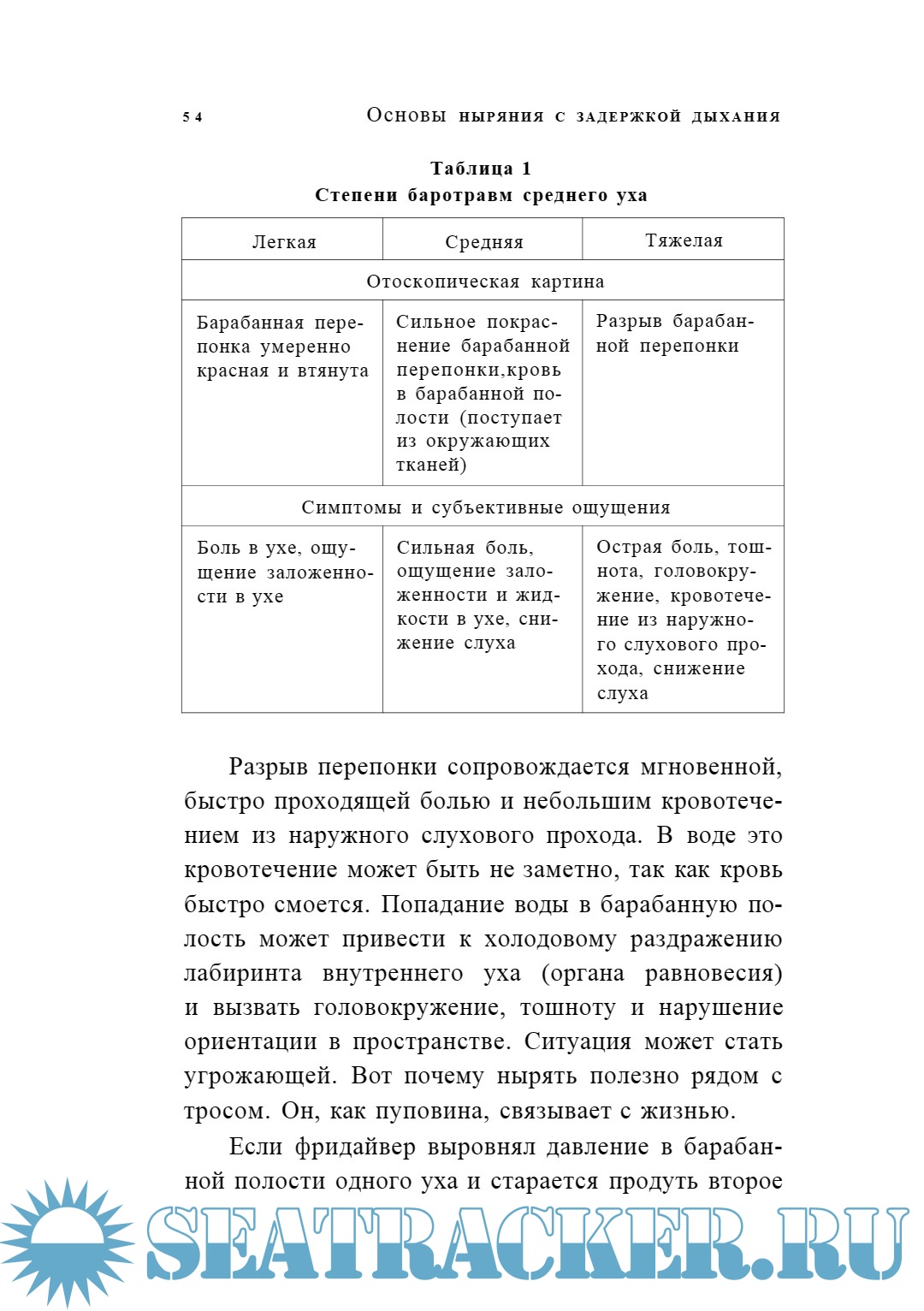 54 Основы ныряния с задержкой дыхания

Таблица 1
Степени баротравм среднего уха

| Легкая | Средняя | Тяжелая |
|---|---|---|
| Отоскопическая картина | | |
| Барабанная перепонка умеренно красная и втянута | Сильное покраснение барабанной перепонки,кровь в барабанной полости (поступает из окружающих тканей) | Разрыв барабанной перепонки |
| Симптомы и субъективные ощущения | | |
| Боль в ухе, ощущение заложенности в ухе | Сильная боль, ощущение заложенности и жидкости в ухе, снижение слуха | Острая боль, тошнота, головокружение, кровотечение из наружного слухового прохода, снижение слуха |

Разрыв перепонки сопровождается мгновенной, быстро проходящей болью и небольшим кровотечением из наружного слухового прохода. В воде это кровотечение может быть не заметно, так как кровь быстро смоется. Попадание воды в барабанную полость может привести к холодовому раздражению лабиринта внутреннего уха (органа равновесия) и вызвать головокружение, тошноту и нарушение ориентации в пространстве. Ситуация может стать угрожающей. Вот почему нырять полезно рядом с тросом. Он, как пуповина, связывает с жизнью.

Если фридайвер выровнял давление в барабанной полости одного уха и старается продуть второе

SEATRACKER.RU